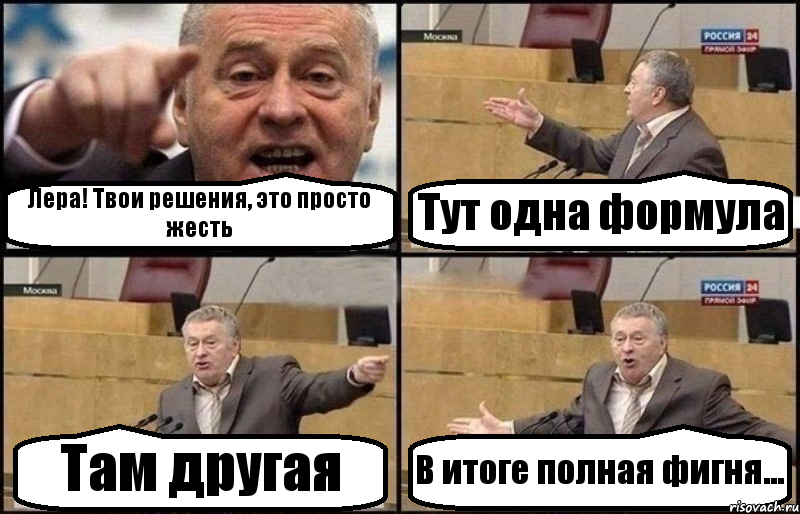 Лера! Твои решения, это просто жесть

Москва

РОССИЯ 24
ПРЯМОЙ ЭФИР

Тут одна формула

Москва

Там другая

РОССИЯ 24
ПРЯМОЙ ЭФИР

В итоге полная фигня...

risovach.ru